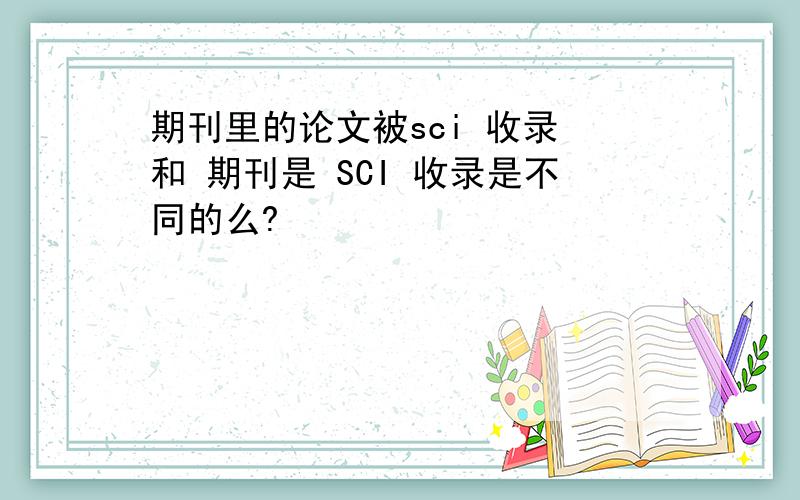 期刊里的论文被sci 收录和 期刊是 SCI 收录是不同的么?